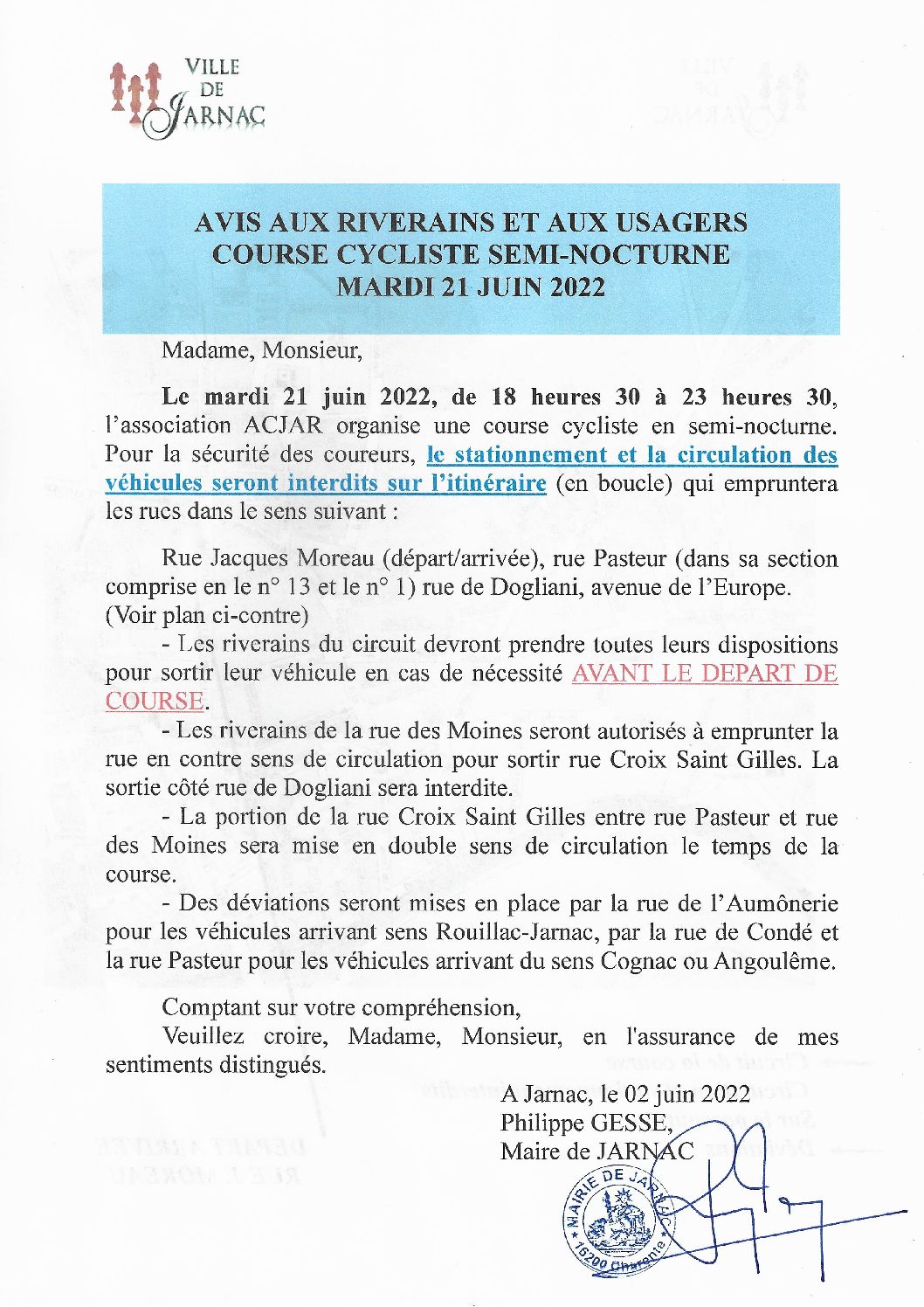 VILLE
DE
JARNAC

AVIS AUX RIVERAINS ET AUX USAGERS
COURSE CYCLISTE SEMI-NOCTURNE
MARDI 21 JUIN 2022

Madame, Monsieur,

Le mardi 21 juin 2022, de 18 heures 30 à 23 heures 30, l'association ACJAR organise une course cycliste en semi-nocturne. Pour la sécurité des coureurs, le stationnement et la circulation des véhicules seront interdits sur l'itinéraire (en boucle) qui empruntera les rues dans le sens suivant :

Rue Jacques Moreau (départ/arrivée), rue Pasteur (dans sa section comprise en le n° 13 et le n° 1) rue de Dogliani, avenue de l'Europe.
(Voir plan ci-contre)

- Les riverains du circuit devront prendre toutes leurs dispositions pour sortir leur véhicule en cas de nécessité AVANT LE DEPART DE COURSE.

- Les riverains de la rue des Moines seront autorisés à emprunter la rue en contre sens de circulation pour sortir rue Croix Saint Gilles. La sortie côté rue de Dogliani sera interdite.

- La portion de la rue Croix Saint Gilles entre rue Pasteur et rue des Moines sera mise en double sens de circulation le temps de la course.

- Des déviations seront mises en place par la rue de l'Aumônerie pour les véhicules arrivant sens Rouillac-Jarnac, par la rue de Condé et la rue Pasteur pour les véhicules arrivant du sens Cognac ou Angoulême.

Comptant sur votre compréhension,
Veuillez croire, Madame, Monsieur, en l'assurance de mes sentiments distingués.

A Jarnac, le 02 juin 2022
Philippe GESSE,
Maire de JARNAC

MAIRIE DE JARNAC
16200 Charente